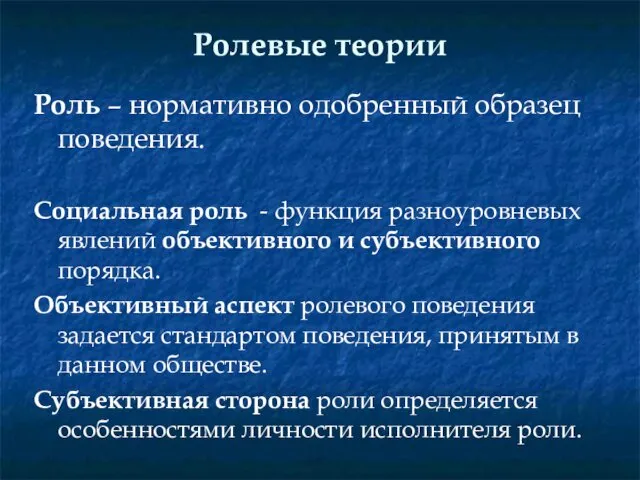 Ролевые теории

Роль – нормативно одобренный образец поведения.

Социальная роль - функция разноуровневых явлений объективного и субъективного порядка.

Объективный аспект ролевого поведения задается стандартом поведения, принятым в данном обществе.

Субъективная сторона роли определяется особенностями личности исполнителя роли.